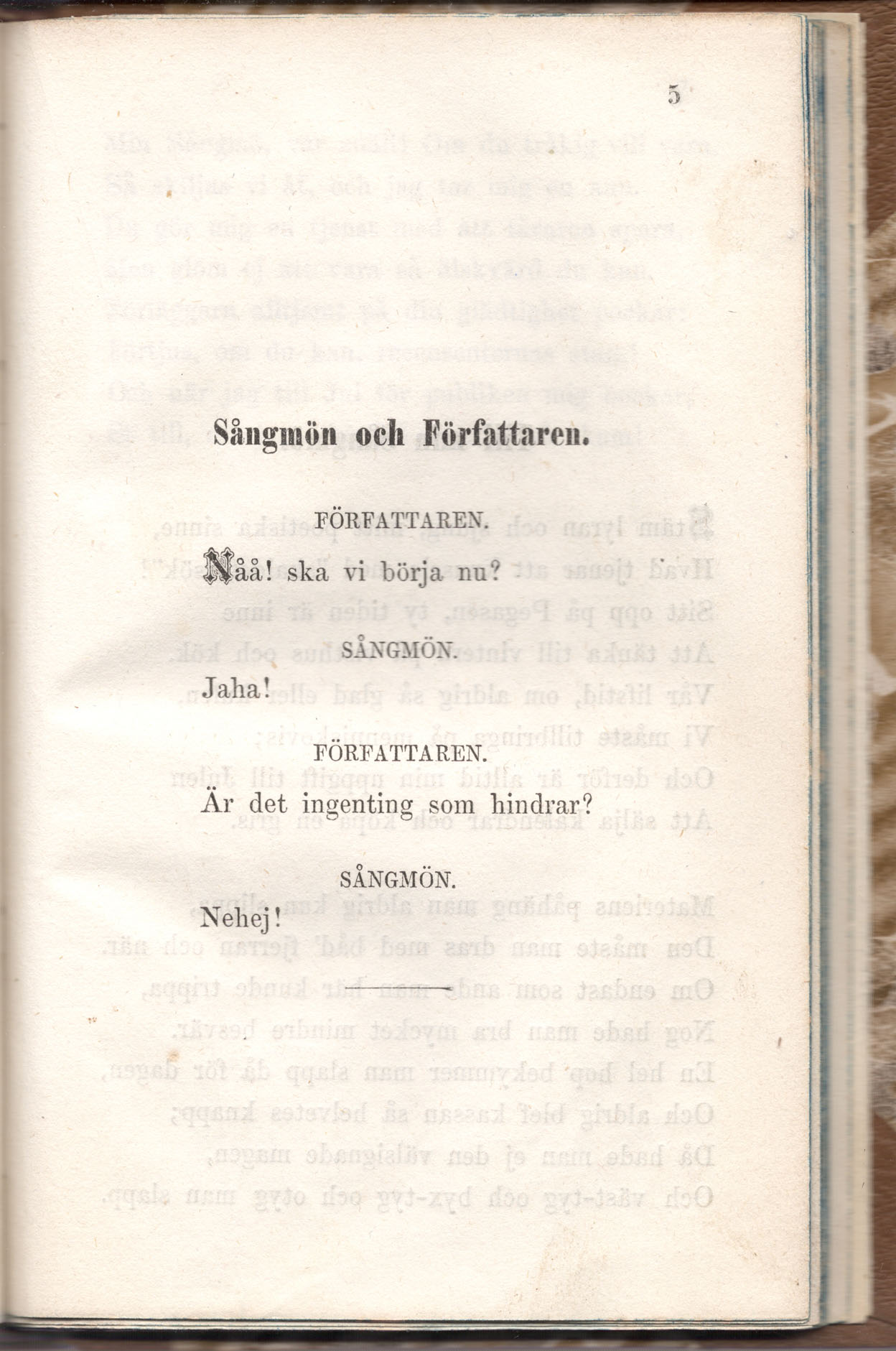 5

Sångmön och Författaren.

FÖRFATTAREN.

Nåå! ska vi börja nu?

SÅNGMÖN.

Jaha!

FÖRFATTAREN.

Är det ingenting som hindrar?

SÅNGMÖN.

Nehej!